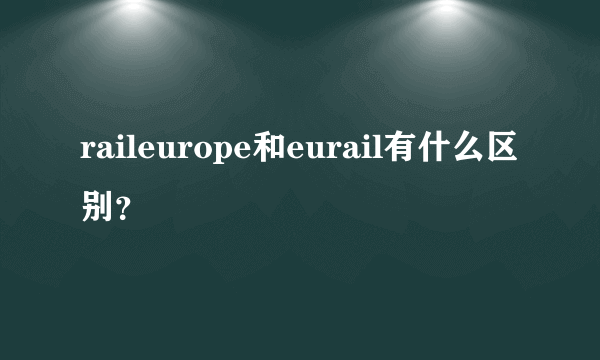 raileurope和eurail有什么区别?